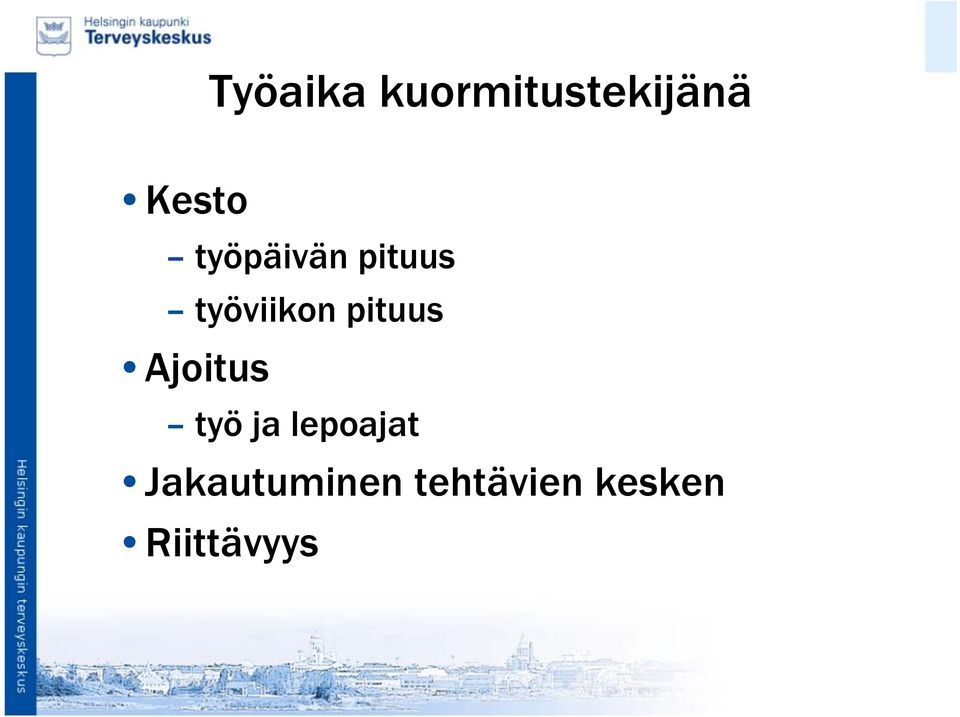 Helsingin kaupunki
Terveyskeskus

Työaika kuormitustekijänä

• Kesto
– työpäivän pituus
– työviikon pituus
• Ajoitus
– työ ja lepoajat
• Jakautuminen tehtävien kesken
• Riittävyys

Helsingin kaupungin terveyskeskus